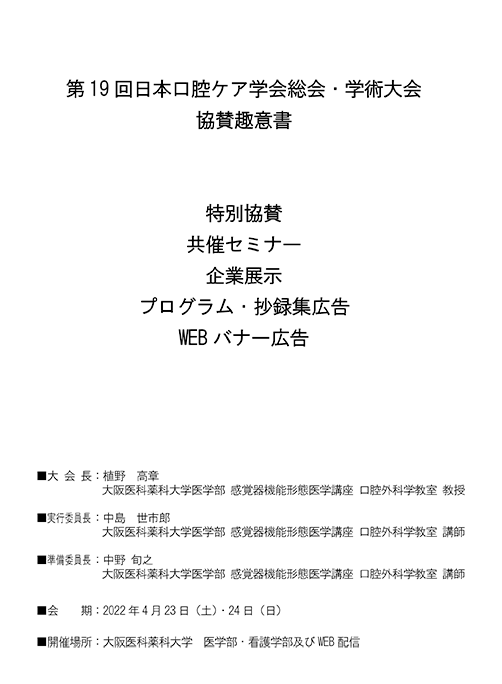 第19回日本口腔ケア学会総会・学術大会
協賛趣意書

特別協賛
共催セミナー
企業展示
プログラム・抄録集広告
WEBバナー広告

■大 会 長：植野　高章
大阪医科薬科大学医学部 感覚器機能形態医学講座 口腔外科学教室 教授

■実行委員長：中島　世市郎
大阪医科薬科大学医学部 感覚器機能形態医学講座 口腔外科学教室 講師

■準備委員長：中野 旬之
大阪医科薬科大学医学部 感覚器機能形態医学講座 口腔外科学教室 講師

■会　　期：2022年4月23日（土）・24日（日）

■開催場所：大阪医科薬科大学　医学部・看護学部及びWEB配信